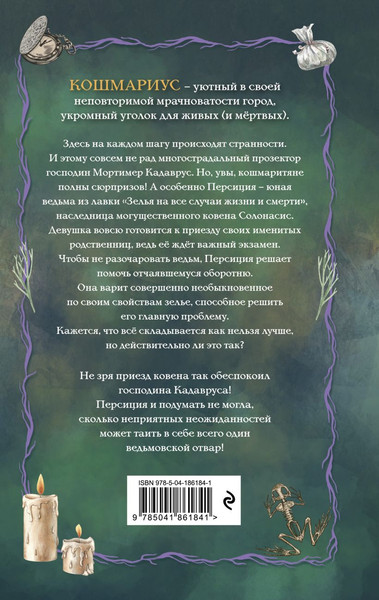 КОШМАРИУС – уютный в своей неповторимой мрачноватости город, укромный уголок для живых (и мёртвых).

Здесь на каждом шагу происходят странности. И этому совсем не рад многострадальный прозектор господин Мортимер Кадаврус. Но, увы, кошмаритяне полны сюрпризов! А особенно Персиция – юная ведьма из лавки «Зелья на все случаи жизни и смерти», наследница могущественного ковена Солонасис. Девушка вовсю готовится к приезду своих именитых родственниц, ведь её ждёт важный экзамен. Чтобы не разочаровать ведьм, Персиция решает помочь отчаявшемуся оборотню. Она варит совершенно необыкновенное по своим свойствам зелье, способное решить его главную проблему. Кажется, что всё складывается как нельзя лучше, но действительно ли это так?

Не зря приезд ковена так обеспокоил господина Кадавруса! Персиция и подумать не могла, сколько неприятных неожиданностей может таить в себе всего один ведьмовской отвар!

ISBN 978-5-04-186184-1

9 785041 861841 >